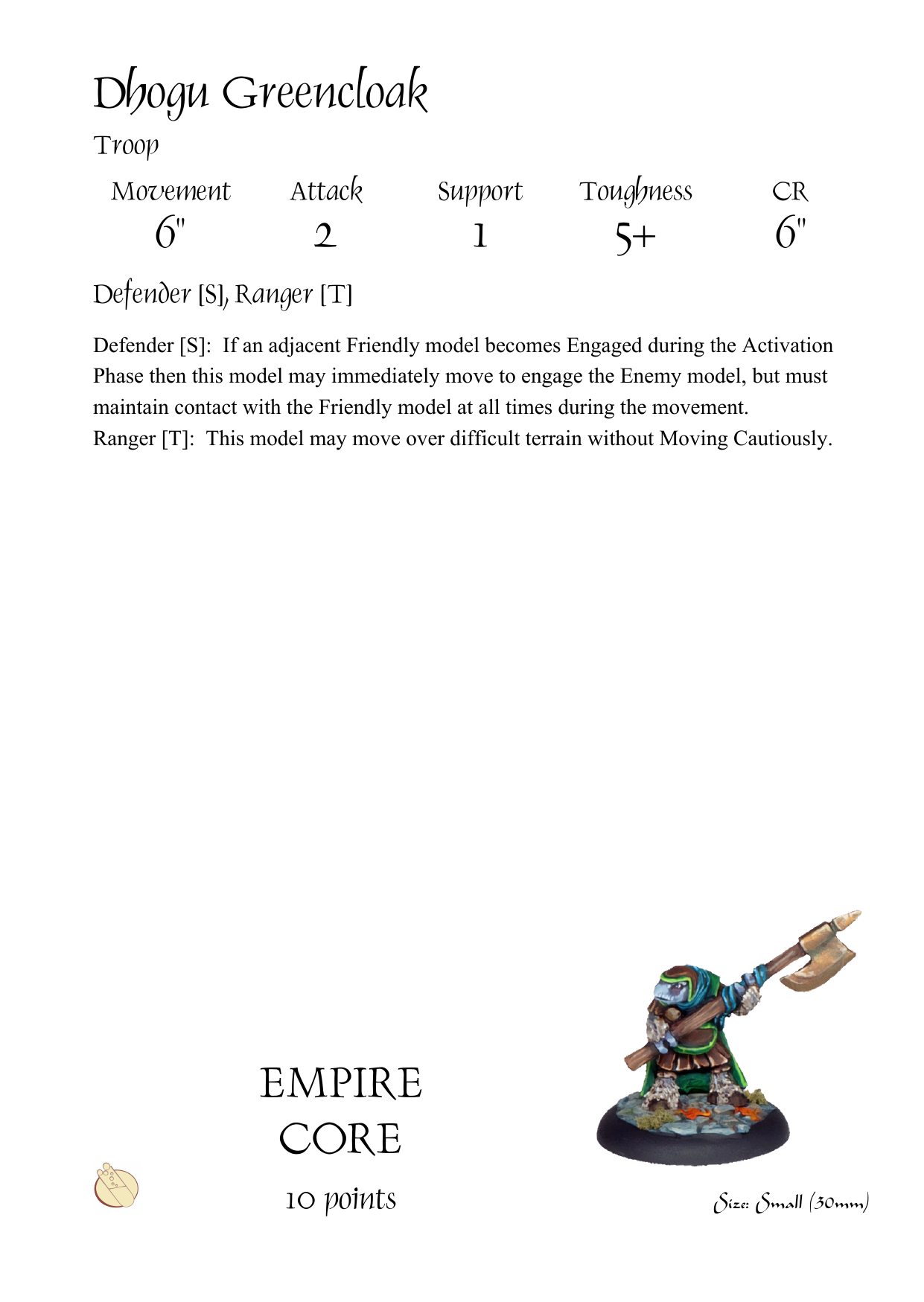 Dhogu Greencloak

Troop

| Movement | Attack | Support | Toughness | CR |
|---|---|---|---|---|
| 6" | 2 | 1 | 5+ | 6" |

Defender [S], Ranger [T]

Defender [S]: If an adjacent Friendly model becomes Engaged during the Activation Phase then this model may immediately move to engage the Enemy model, but must maintain contact with the Friendly model at all times during the movement.
Ranger [T]: This model may move over difficult terrain without Moving Cautiously.

EMPIRE
CORE
10 points

Size: Small (30mm)